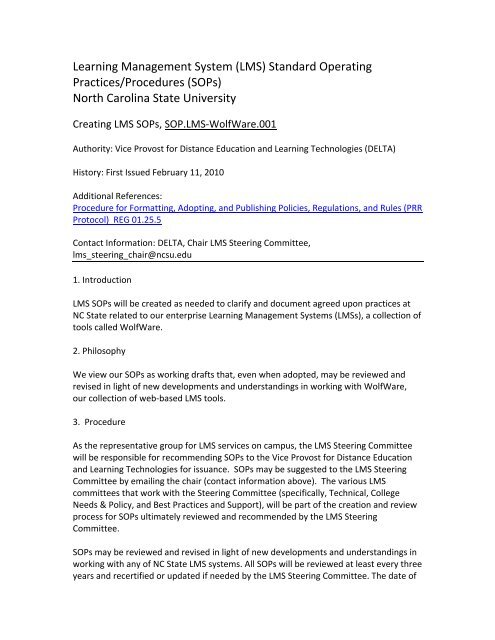 Learning Management System (LMS) Standard Operating Practices/Procedures (SOPs)
North Carolina State University

Creating LMS SOPs, SOP.LMS-WolfWare.001

Authority: Vice Provost for Distance Education and Learning Technologies (DELTA)

History: First Issued February 11, 2010

Additional References:
Procedure for Formatting, Adopting, and Publishing Policies, Regulations, and Rules (PRR Protocol) REG 01.25.5

Contact Information: DELTA, Chair LMS Steering Committee, lms_steering_chair@ncsu.edu

1. Introduction

LMS SOPs will be created as needed to clarify and document agreed upon practices at NC State related to our enterprise Learning Management Systems (LMSs), a collection of tools called WolfWare.

2. Philosophy

We view our SOPs as working drafts that, even when adopted, may be reviewed and revised in light of new developments and understandings in working with WolfWare, our collection of web-based LMS tools.

3. Procedure

As the representative group for LMS services on campus, the LMS Steering Committee will be responsible for recommending SOPs to the Vice Provost for Distance Education and Learning Technologies for issuance. SOPs may be suggested to the LMS Steering Committee by emailing the chair (contact information above). The various LMS committees that work with the Steering Committee (specifically, Technical, College Needs & Policy, and Best Practices and Support), will be part of the creation and review process for SOPs ultimately reviewed and recommended by the LMS Steering Committee.

SOPs may be reviewed and revised in light of new developments and understandings in working with any of NC State LMS systems. All SOPs will be reviewed at least every three years and recertified or updated if needed by the LMS Steering Committee. The date of